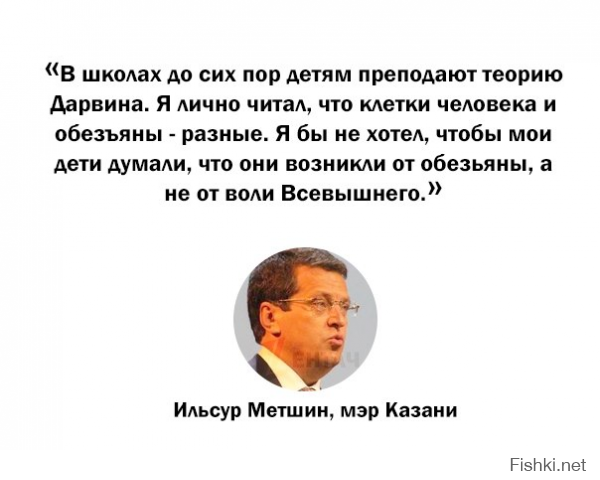 «В школах до сих пор детям преподают теорию Дарвина. Я лично читал, что клетки человека и обезъяны - разные. Я бы не хотел, чтобы мои дети думали, что они возникли от обезьяны, а не от воли Всевышнего.»

Ильсур Метшин, мэр Казани

Fishki.net